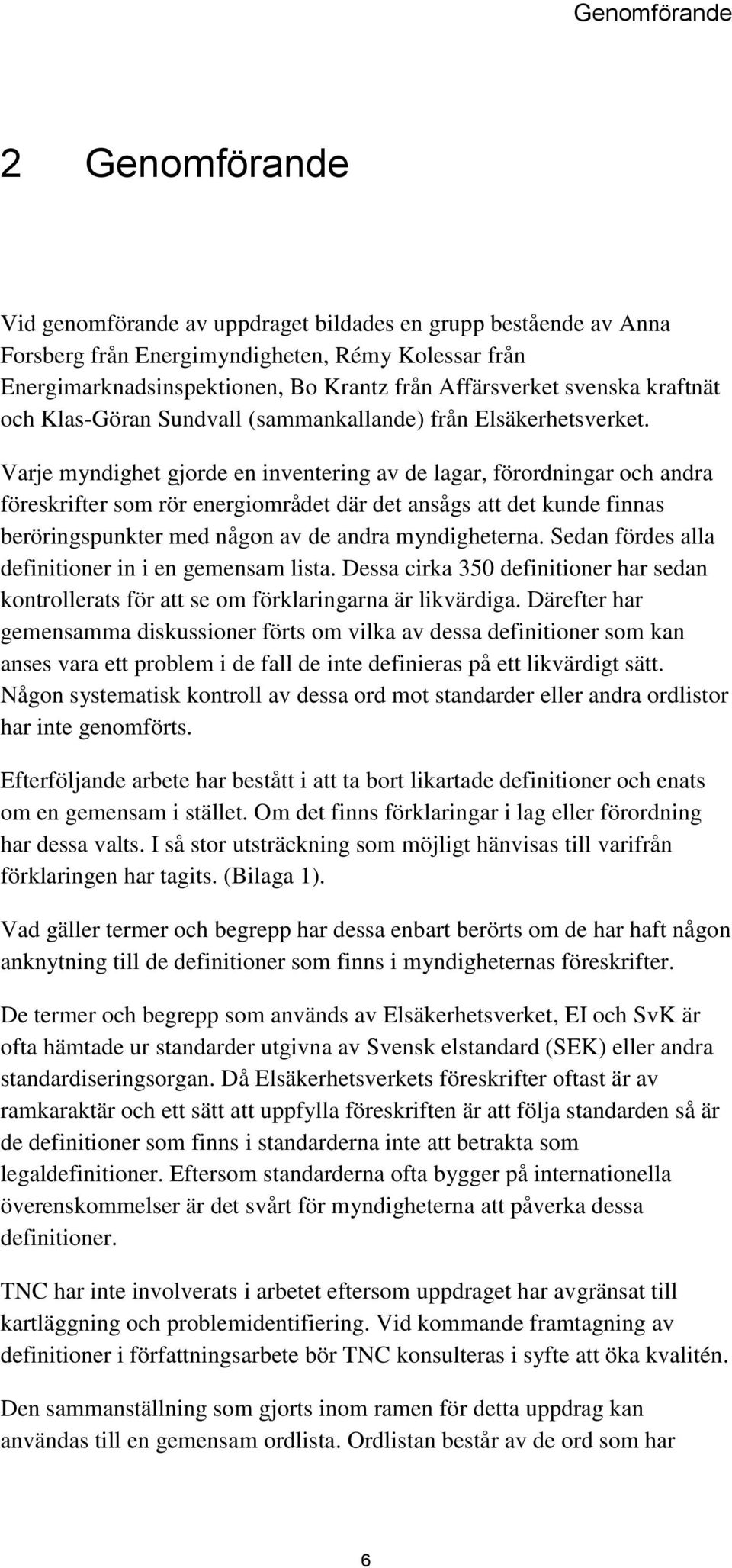 Genomförande

2 Genomförande

Vid genomförande av uppdraget bildades en grupp bestående av Anna Forsberg från Energimyndigheten, Rémy Kolessar från Energimarknadsinspektionen, Bo Krantz från Affärsverket svenska kraftnät och Klas-Göran Sundvall (sammankallande) från Elsäkerhetsverket.

Varje myndighet gjorde en inventering av de lagar, förordningar och andra föreskrifter som rör energiområdet där det ansågs att det kunde finnas beröringspunkter med någon av de andra myndigheterna. Sedan fördes alla definitioner in i en gemensam lista. Dessa cirka 350 definitioner har sedan kontrollerats för att se om förklaringarna är likvärdiga. Därefter har gemensamma diskussioner förts om vilka av dessa definitioner som kan anses vara ett problem i de fall de inte definieras på ett likvärdigt sätt. Någon systematisk kontroll av dessa ord mot standarder eller andra ordlistor har inte genomförts.

Efterföljande arbete har bestått i att ta bort likartade definitioner och enats om en gemensam i stället. Om det finns förklaringar i lag eller förordning har dessa valts. I så stor utsträckning som möjligt hänvisas till varifrån förklaringen har tagits. (Bilaga 1).

Vad gäller termer och begrepp har dessa enbart berörts om de har haft någon anknytning till de definitioner som finns i myndigheternas föreskrifter.

De termer och begrepp som används av Elsäkerhetsverket, EI och SvK är ofta hämtade ur standarder utgivna av Svensk elstandard (SEK) eller andra standardiseringsorgan. Då Elsäkerhetsverkets föreskrifter oftast är av ramkaraktär och ett sätt att uppfylla föreskriften är att följa standarden så är de definitioner som finns i standarderna inte att betrakta som legaldefinitioner. Eftersom standarderna ofta bygger på internationella överenskommelser är det svårt för myndigheterna att påverka dessa definitioner.

TNC har inte involverats i arbetet eftersom uppdraget har avgränsat till kartläggning och problemidentifiering. Vid kommande framtagning av definitioner i författningsarbete bör TNC konsulteras i syfte att öka kvalitén.

Den sammanställning som gjorts inom ramen för detta uppdrag kan användas till en gemensam ordlista. Ordlistan består av de ord som har

6